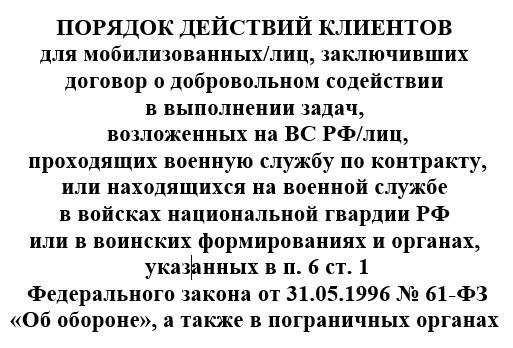 ПОРЯДОК ДЕЙСТВИЙ КЛИЕНТОВ
для мобилизованных/лиц, заключивших договор о добровольном содействии в выполнении задач, возложенных на ВС РФ/лиц, проходящих военную службу по контракту, или находящихся на военной службе в войсках национальной гвардии РФ или в воинских формированиях и органах, указанных в п. 6 ст. 1 Федерального закона от 31.05.1996 № 61-ФЗ «Об обороне», а также в пограничных органах